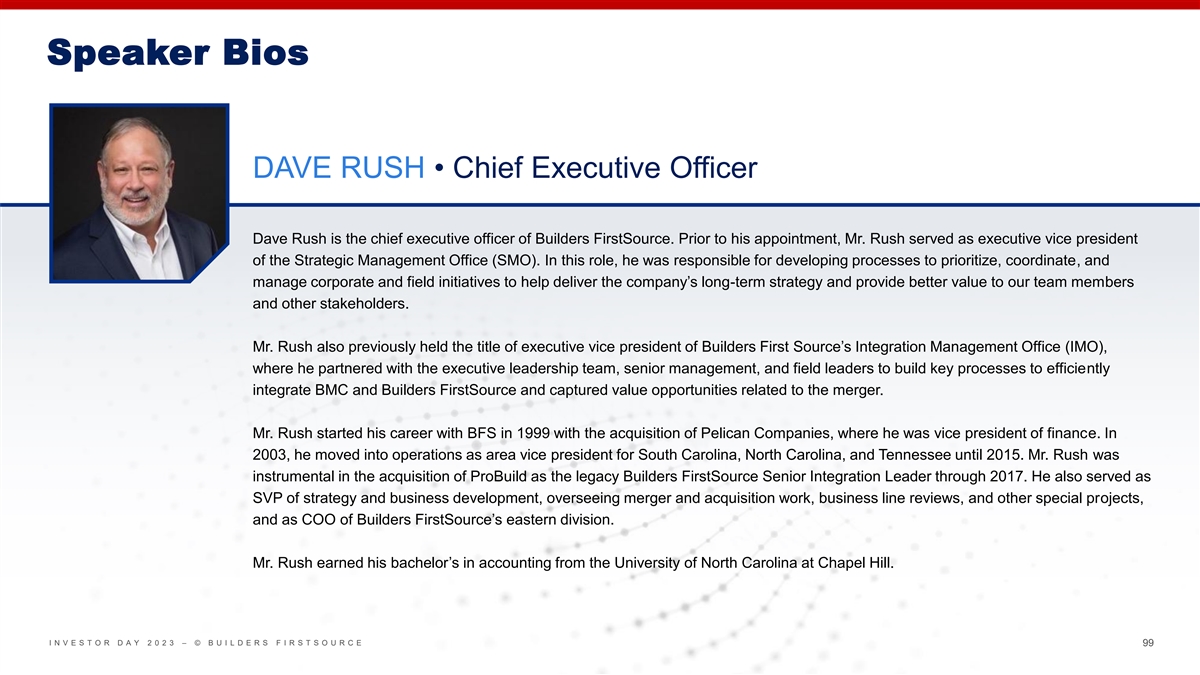 Speaker Bios

DAVE RUSH • Chief Executive Officer

Dave Rush is the chief executive officer of Builders FirstSource. Prior to his appointment, Mr. Rush served as executive vice president of the Strategic Management Office (SMO). In this role, he was responsible for developing processes to prioritize, coordinate, and manage corporate and field initiatives to help deliver the company's long-term strategy and provide better value to our team members and other stakeholders.

Mr. Rush also previously held the title of executive vice president of Builders First Source's Integration Management Office (IMO), where he partnered with the executive leadership team, senior management, and field leaders to build key processes to efficiently integrate BMC and Builders FirstSource and captured value opportunities related to the merger.

Mr. Rush started his career with BFS in 1999 with the acquisition of Pelican Companies, where he was vice president of finance. In 2003, he moved into operations as area vice president for South Carolina, North Carolina, and Tennessee until 2015. Mr. Rush was instrumental in the acquisition of ProBuild as the legacy Builders FirstSource Senior Integration Leader through 2017. He also served as SVP of strategy and business development, overseeing merger and acquisition work, business line reviews, and other special projects, and as COO of Builders FirstSource's eastern division.

Mr. Rush earned his bachelor's in accounting from the University of North Carolina at Chapel Hill.

INVESTOR DAY 2023 – © BUILDERS FIRSTSOURCE

99